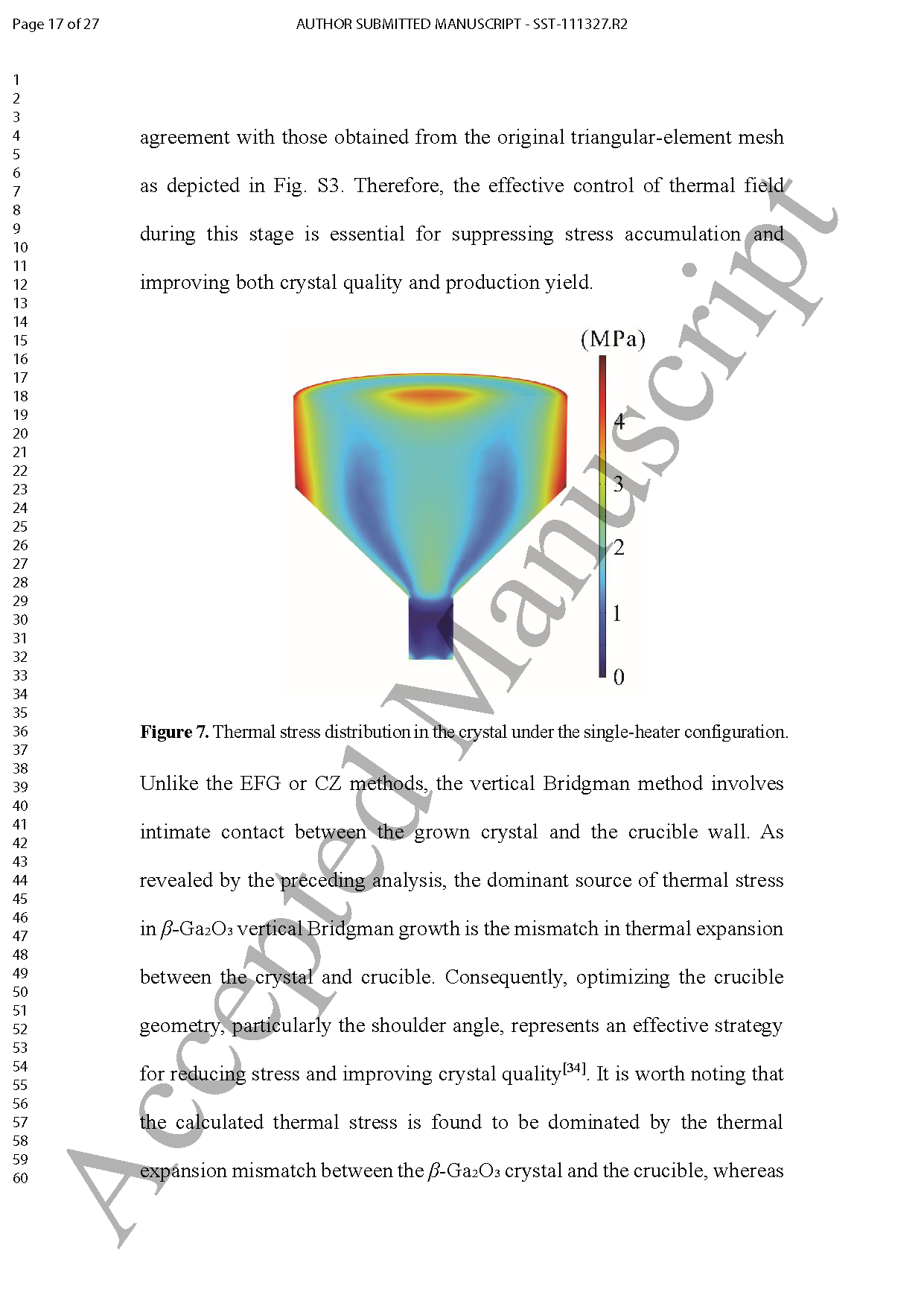 Page 17 of 27

AUTHOR SUBMITTED MANUSCRIPT - SST-111327.R2

1
2
3
4
5
6
7
8
9
10
11
12
13
14
15
16
17
18
19
20
21
22
23
24
25
26
27
28
29
30
31
32
33
34
35
36
37
38
39
40
41
42
43
44
45
46
47
48
49
50
51
52
53
54
55
56
57
58
59
60

agreement with those obtained from the original triangular-element mesh as depicted in Fig. S3. Therefore, the effective control of thermal field during this stage is essential for suppressing stress accumulation and improving both crystal quality and production yield.

(MPa)
4
3
2
1
0

**Figure 7.** Thermal stress distribution in the crystal under the single-heater configuration.

Unlike the EFG or CZ methods, the vertical Bridgman method involves intimate contact between the grown crystal and the crucible wall. As revealed by the preceding analysis, the dominant source of thermal stress in $\beta$-$Ga_2O_3$ vertical Bridgman growth is the mismatch in thermal expansion between the crystal and crucible. Consequently, optimizing the crucible geometry, particularly the shoulder angle, represents an effective strategy for reducing stress and improving crystal quality$^{[34]}$. It is worth noting that the calculated thermal stress is found to be dominated by the thermal expansion mismatch between the $\beta$-$Ga_2O_3$ crystal and the crucible, whereas

Accepted Manuscript